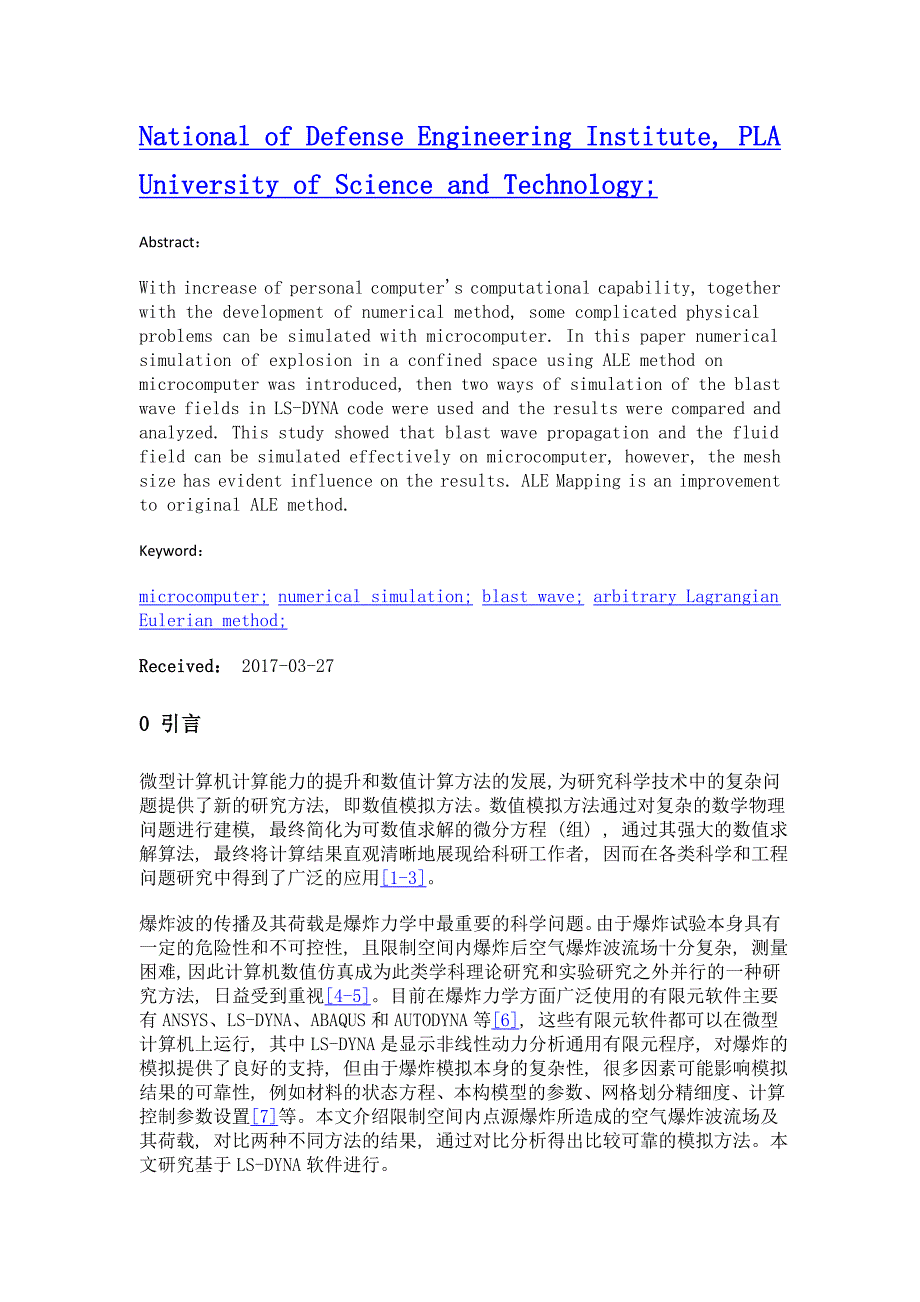 National of Defense Engineering Institute, PLA University of Science and Technology;

Abstract:

With increase of personal computer's computational capability, together with the development of numerical method, some complicated physical problems can be simulated with microcomputer. In this paper numerical simulation of explosion in a confined space using ALE method on microcomputer was introduced, then two ways of simulation of the blast wave fields in LS-DYNA code were used and the results were compared and analyzed. This study showed that blast wave propagation and the fluid field can be simulated effectively on microcomputer, however, the mesh size has evident influence on the results. ALE Mapping is an improvement to original ALE method.

Keyword:

microcomputer; numerical simulation; blast wave; arbitrary Lagrangian Eulerian method;

Received: 2017-03-27

0 引言

微型计算机计算能力的提升和数值计算方法的发展,为研究科学技术中的复杂问题提供了新的研究方法, 即数值模拟方法。数值模拟方法通过对复杂的数学物理问题进行建模, 最终简化为可数值求解的微分方程 (组) , 通过其强大的数值求解算法, 最终将计算结果直观清晰地展现给科研工作者, 因而在各类科学和工程问题研究中得到了广泛的应用[1-3]。

爆炸波的传播及其荷载是爆炸力学中最重要的科学问题。由于爆炸试验本身具有一定的危险性和不可控性, 且限制空间内爆炸后空气爆炸波流场十分复杂, 测量困难,因此计算机数值仿真成为此类学科理论研究和实验研究之外并行的一种研究方法, 日益受到重视[4-5]。目前在爆炸力学方面广泛使用的有限元软件主要有 ANSYS、LS-DYNA、ABAQUS 和 AUTODYNA 等[6], 这些有限元软件都可以在微型计算机上运行, 其中 LS-DYNA 是显示非线性动力分析通用有限元程序, 对爆炸的模拟提供了良好的支持, 但由于爆炸模拟本身的复杂性, 很多因素可能影响模拟结果的可靠性, 例如材料的状态方程、本构模型的参数、网格划分精细度、计算控制参数设置[7]等。本文介绍限制空间内点源爆炸所造成的空气爆炸波流场及其荷载, 对比两种不同方法的结果, 通过对比分析得出比较可靠的模拟方法。本文研究基于 LS-DYNA 软件进行。